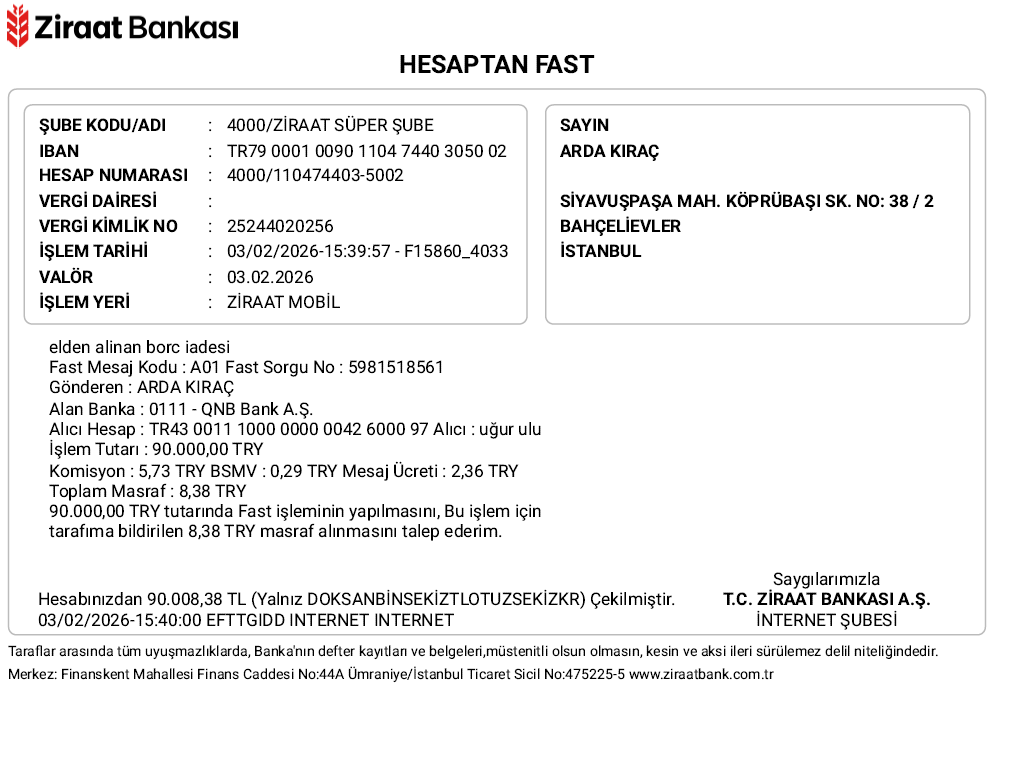 Ziraat Bankası

HESAPTAN FAST

ŞUBE KODU/ADI : 4000/ZİRAAT SÜPER ŞUBE
IBAN : TR79 0001 0090 1104 7440 3050 02
HESAP NUMARASI : 4000/110474403-5002
VERGİ DAİRESİ :
VERGİ KİMLİK NO : 25244020256
İŞLEM TARİHİ : 03/02/2026-15:39:57 - F15860_4033
VALÖR : 03.02.2026
İŞLEM YERİ : ZİRAAT MOBİL

SAYIN
ARDA KIRAÇ

SİYAVUŞPAŞA MAH. KÖPRÜBAŞI SK. NO: 38 / 2
BAHÇELİEVLER
İSTANBUL

elden alinan borc iadesi
Fast Mesaj Kodu : A01 Fast Sorgu No : 5981518561
Gönderen : ARDA KIRAÇ
Alan Banka : 0111 - QNB Bank A.Ş.
Alıcı Hesap : TR43 0011 1000 0000 0042 6000 97 Alıcı : uğur ulu
İşlem Tutarı : 90.000,00 TRY
Komisyon : 5,73 TRY BSMV : 0,29 TRY Mesaj Ücreti : 2,36 TRY
Toplam Masraf : 8,38 TRY
90.000,00 TRY tutarında Fast işleminin yapılmasını, Bu işlem için tarafıma bildirilen 8,38 TRY masraf alınmasını talep ederim.

Hesabınızdan 90.008,38 TL (Yalnız DOKSANBİNSEKİZTLOTUZSEKİZKR) Çekilmiştir.
03/02/2026-15:40:00 EFTTGIDD INTERNET INTERNET

Saygılarımızla
T.C. ZİRAAT BANKASI A.Ş.
İNTERNET ŞUBESİ

Taraflar arasında tüm uyuşmazlıklarda, Banka'nın defter kayıtları ve belgeleri,müstenitli olsun olmasın, kesin ve aksi ileri sürülemez delil niteliğindedir.
Merkez: Finanskent Mahallesi Finans Caddesi No:44A Ümraniye/İstanbul Ticaret Sicil No:475225-5 www.ziraatbank.com.tr